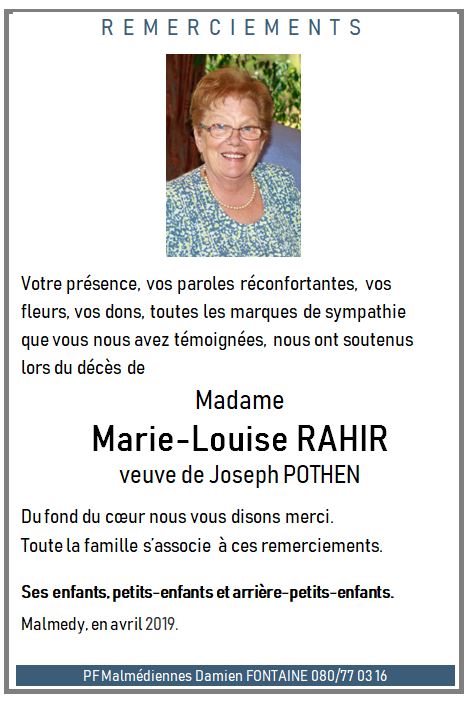 REMERCIEMENTS

Votre présence, vos paroles réconfortantes, vos fleurs, vos dons, toutes les marques de sympathie que vous nous avez témoignées, nous ont soutenus lors du décès de

Madame
Marie-Louise RAHIR
veuve de Joseph POTHEN

Du fond du cœur nous vous disons merci.
Toute la famille s'associe à ces remerciements.

Ses enfants, petits-enfants et arrière-petits-enfants.

Malmedy, en avril 2019.

PF Malmédiennes Damien FONTAINE 080/77 03 16